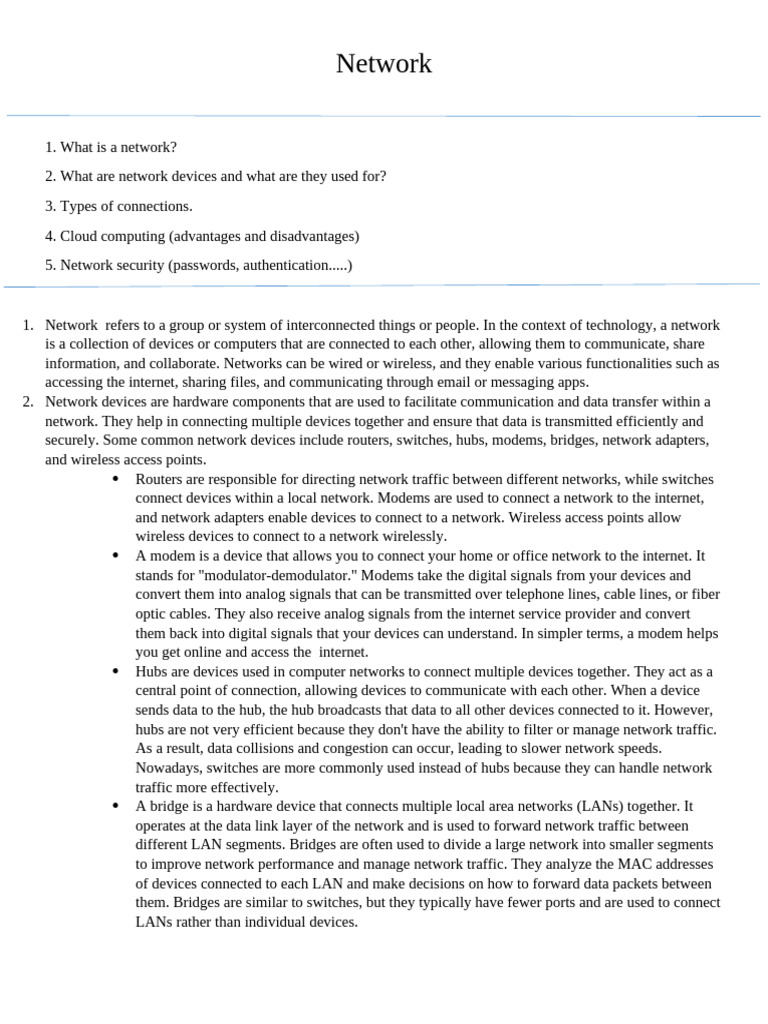 Network

1. What is a network?

2. What are network devices and what are they used for?

3. Types of connections.

4. Cloud computing (advantages and disadvantages)

5. Network security (passwords, authentication.....)

1. Network refers to a group or system of interconnected things or people. In the context of technology, a network is a collection of devices or computers that are connected to each other, allowing them to communicate, share information, and collaborate. Networks can be wired or wireless, and they enable various functionalities such as accessing the internet, sharing files, and communicating through email or messaging apps.
2. Network devices are hardware components that are used to facilitate communication and data transfer within a network. They help in connecting multiple devices together and ensure that data is transmitted efficiently and securely. Some common network devices include routers, switches, hubs, modems, bridges, network adapters, and wireless access points.
• Routers are responsible for directing network traffic between different networks, while switches connect devices within a local network. Modems are used to connect a network to the internet, and network adapters enable devices to connect to a network. Wireless access points allow wireless devices to connect to a network wirelessly.
• A modem is a device that allows you to connect your home or office network to the internet. It stands for "modulator-demodulator." Modems take the digital signals from your devices and convert them into analog signals that can be transmitted over telephone lines, cable lines, or fiber optic cables. They also receive analog signals from the internet service provider and convert them back into digital signals that your devices can understand. In simpler terms, a modem helps you get online and access the internet.
• Hubs are devices used in computer networks to connect multiple devices together. They act as a central point of connection, allowing devices to communicate with each other. When a device sends data to the hub, the hub broadcasts that data to all other devices connected to it. However, hubs are not very efficient because they don't have the ability to filter or manage network traffic. As a result, data collisions and congestion can occur, leading to slower network speeds. Nowadays, switches are more commonly used instead of hubs because they can handle network traffic more effectively.
• A bridge is a hardware device that connects multiple local area networks (LANs) together. It operates at the data link layer of the network and is used to forward network traffic between different LAN segments. Bridges are often used to divide a large network into smaller segments to improve network performance and manage network traffic. They analyze the MAC addresses of devices connected to each LAN and make decisions on how to forward data packets between them. Bridges are similar to switches, but they typically have fewer ports and are used to connect LANs rather than individual devices.